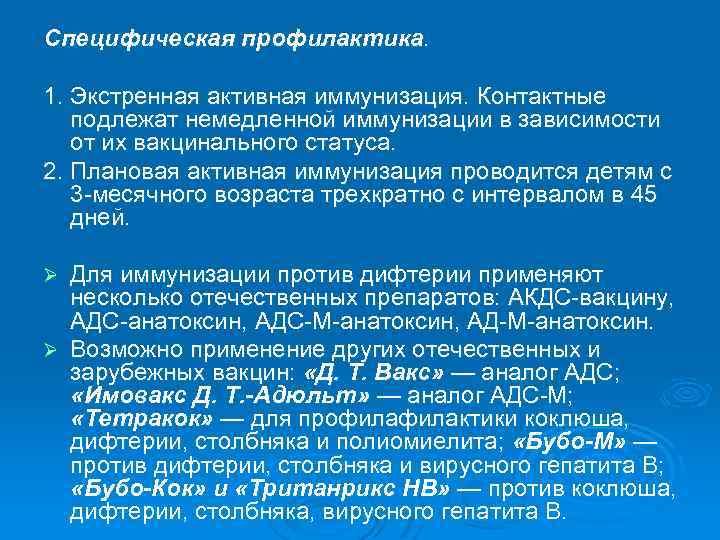 Специфическая профилактика.

1. Экстренная активная иммунизация. Контактные подлежат немедленной иммунизации в зависимости от их вакцинального статуса.
2. Плановая активная иммунизация проводится детям с 3-месячного возраста трехкратно с интервалом в 45 дней.

➢ Для иммунизации против дифтерии применяют несколько отечественных препаратов: АКДС-вакцину, АДС-анатоксин, АДС-М-анатоксин, АД-М-анатоксин.
➢ Возможно применение других отечественных и зарубежных вакцин: «Д. Т. Вакс» — аналог АДС; «Имовакс Д. Т.-Адюльт» — аналог АДС-М; «Тетракок» — для профилафилактики коклюша, дифтерии, столбняка и полиомиелита; «Бубо-М» — против дифтерии, столбняка и вирусного гепатита В; «Бубо-Кок» и «Тританрикс НВ» — против коклюша, дифтерии, столбняка, вирусного гепатита В.